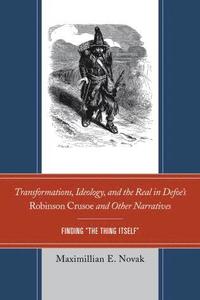 Transformations, Ideology, and the Real in Defoe's Robinson Crusoe and Other Narratives

FINDING "THE THING ITSELF"

Maximillian E. Novak